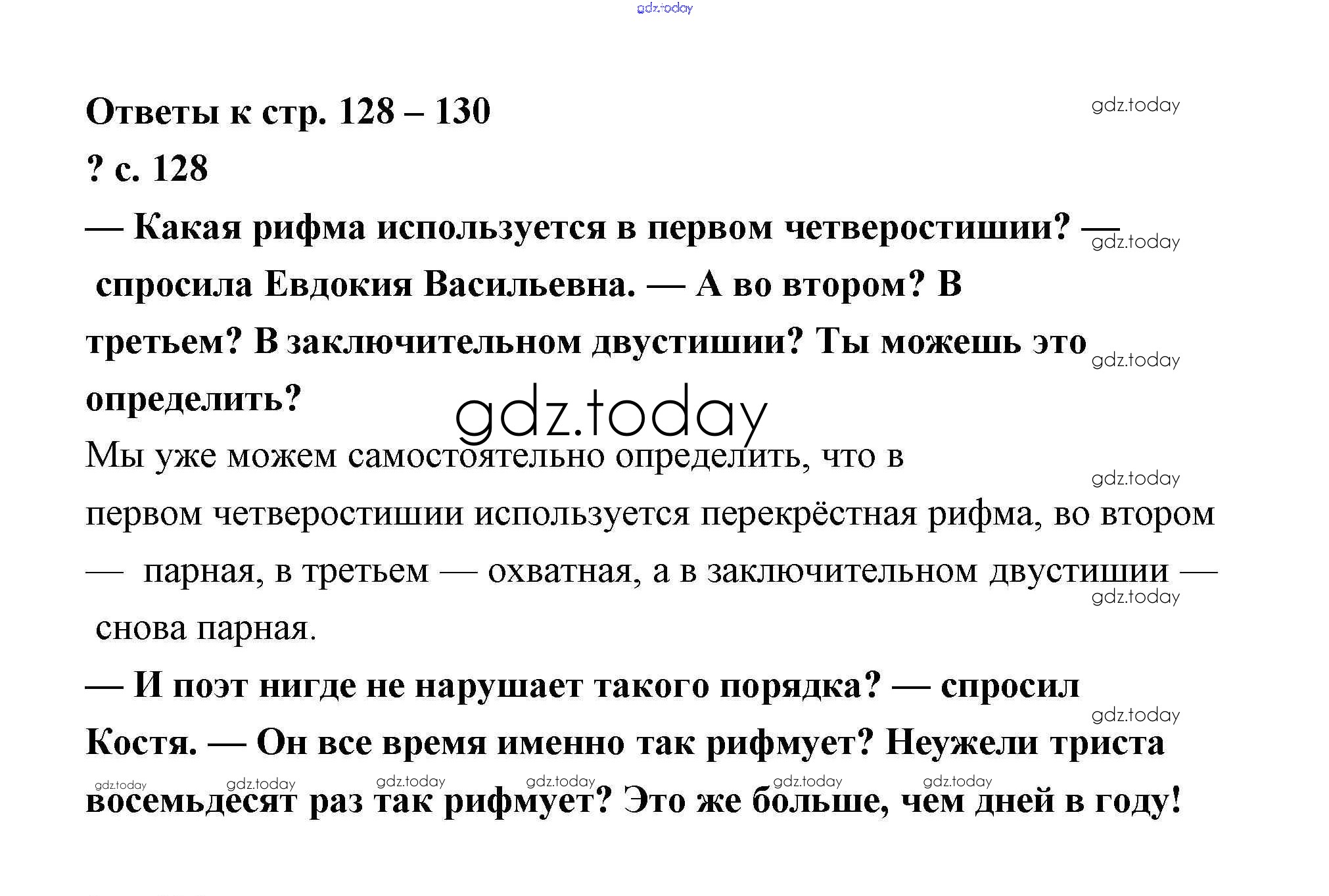 Ответы к стр. 128 – 130

? с. 128

— Какая рифма используется в первом четверостишии? — спросила Евдокия Васильевна. — А во втором? В третьем? В заключительном двустишии? Ты можешь это определить?

Мы уже можем самостоятельно определить, что в первом четверостишии используется перекрёстная рифма, во втором — парная, в третьем — охватная, а в заключительном двустишии — снова парная.

— И поэт нигде не нарушает такого порядка? — спросил Костя. — Он все время именно так рифмует? Неужели триста восемьдесят раз так рифмует? Это же больше, чем дней в году!

gdz.today